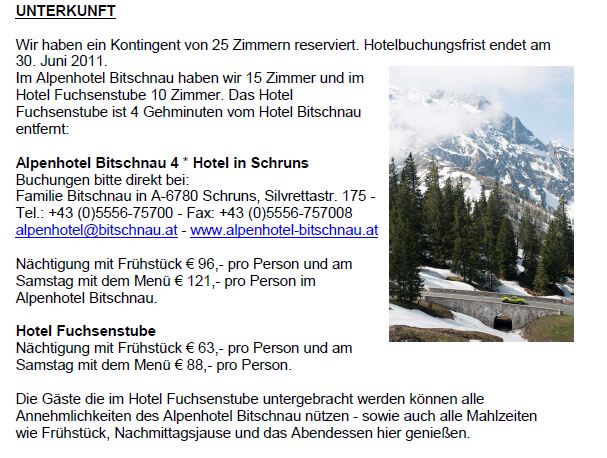 UNTERKUNFT

Wir haben ein Kontingent von 25 Zimmern reserviert. Hotelbuchungsfrist endet am 30. Juni 2011.
Im Alpenhotel Bitschnau haben wir 15 Zimmer und im Hotel Fuchsenstube 10 Zimmer. Das Hotel Fuchsenstube ist 4 Gehminuten vom Hotel Bitschnau entfernt:

Alpenhotel Bitschnau 4 * Hotel in Schruns
Buchungen bitte direkt bei:
Familie Bitschnau in A-6780 Schruns, Silvrettastr. 175 -
Tel.: +43 (0)5556-75700 - Fax: +43 (0)5556-757008
alpenhotel@bitschnau.at - www.alpenhotel-bitschnau.at

Nächtigung mit Frühstück € 96,- pro Person und am Samstag mit dem Menü € 121,- pro Person im Alpenhotel Bitschnau.

Hotel Fuchsenstube
Nächtigung mit Frühstück € 63,- pro Person und am Samstag mit dem Menü € 88,- pro Person.

Die Gäste die im Hotel Fuchsenstube untergebracht werden können alle Annehmlichkeiten des Alpenhotel Bitschnau nützen - sowie auch alle Mahlzeiten wie Frühstück, Nachmittagsjause und das Abendessen hier genießen.